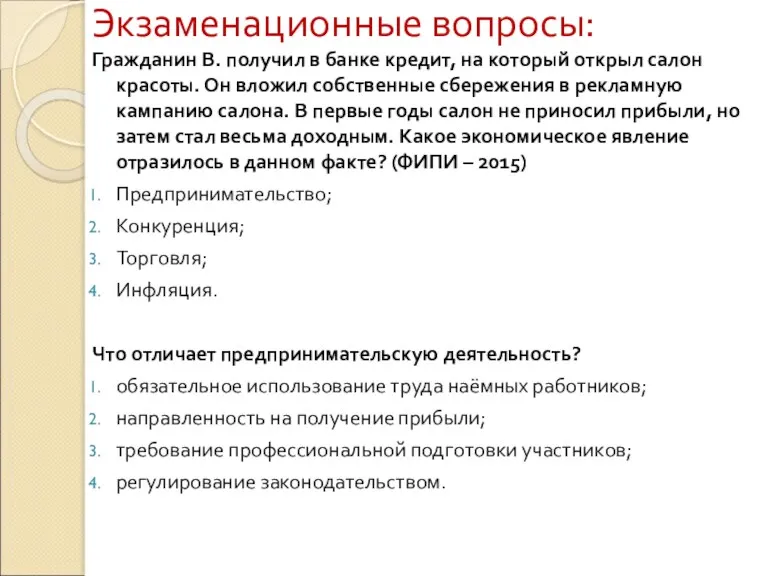 Экзаменационные вопросы:

Гражданин В. получил в банке кредит, на который открыл салон красоты. Он вложил собственные сбережения в рекламную кампанию салона. В первые годы салон не приносил прибыли, но затем стал весьма доходным. Какое экономическое явление отразилось в данном факте? (ФИПИ – 2015)

1. Предпринимательство;
2. Конкуренция;
3. Торговля;
4. Инфляция.

Что отличает предпринимательскую деятельность?

1. обязательное использование труда наёмных работников;
2. направленность на получение прибыли;
3. требование профессиональной подготовки участников;
4. регулирование законодательством.